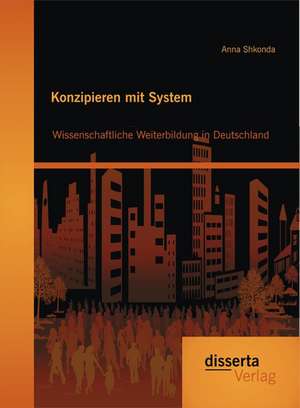 Anna Shkonda

Konzipieren mit System

Wissenschaftliche Weiterbildung in Deutschland

disserta
Verlag